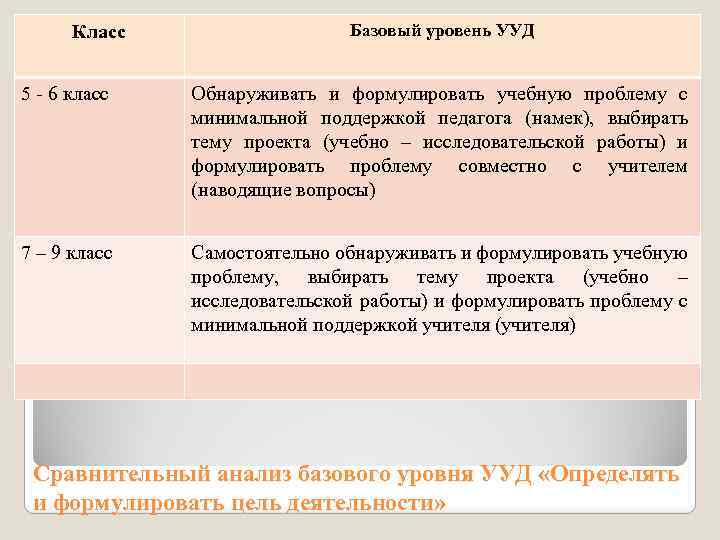 | Класс | Базовый уровень УУД |
|---|---|
| 5 - 6 класс | Обнаруживать и формулировать учебную проблему с минимальной поддержкой педагога (намек), выбирать тему проекта (учебно – исследовательской работы) и формулировать проблему совместно с учителем (наводящие вопросы) |
| 7 – 9 класс | Самостоятельно обнаруживать и формулировать учебную проблему, выбирать тему проекта (учебно – исследовательской работы) и формулировать проблему с минимальной поддержкой учителя (учителя) |
| | |

Сравнительный анализ базового уровня УУД «Определять и формулировать цель деятельности»